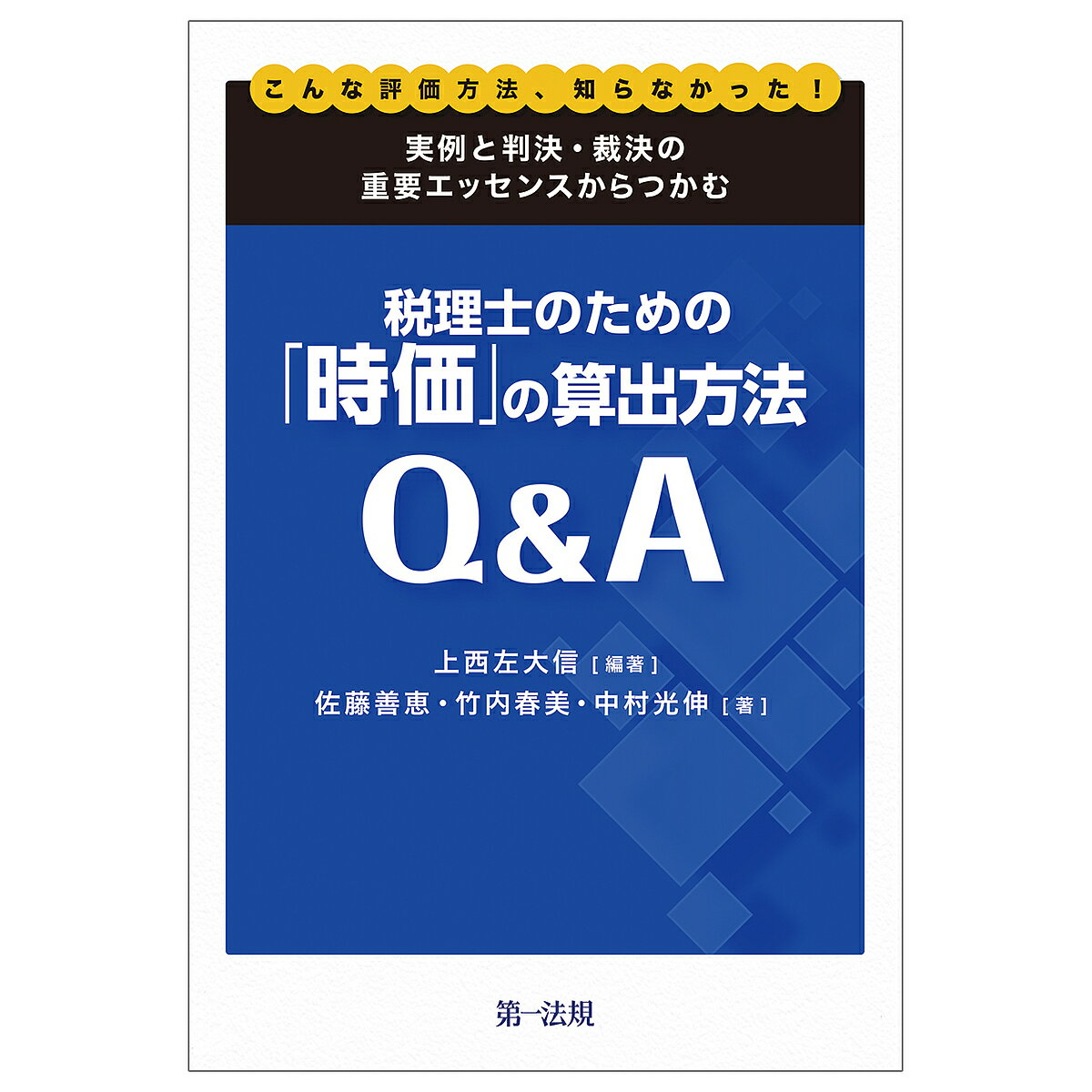 こんな評価方法、知らなかった！

実例と判決・裁決の
重要エッセンスからつかむ

税理士のための
「時価」の算出方法
Q&A

上西左大信［編著］
佐藤善恵・竹内春美・中村光伸［著］

第一法規